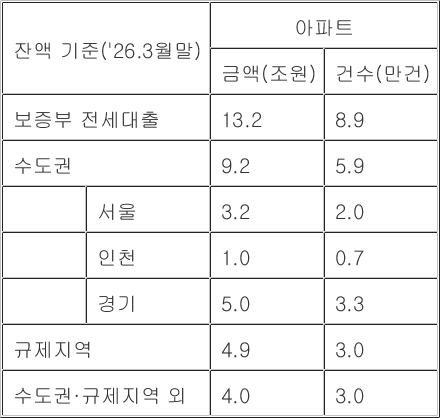 | 잔액 기준('26.3월말) | | 아파트 | |
|---|---|---|---|
| | | 금액(조원) | 건수(만건) |
| 보증부 전세대출 | | 13.2 | 8.9 |
| 수도권 | | 9.2 | 5.9 |
| | 서울 | 3.2 | 2.0 |
| | 인천 | 1.0 | 0.7 |
| | 경기 | 5.0 | 3.3 |
| 규제지역 | | 4.9 | 3.0 |
| 수도권·규제지역 외 | | 4.0 | 3.0 |